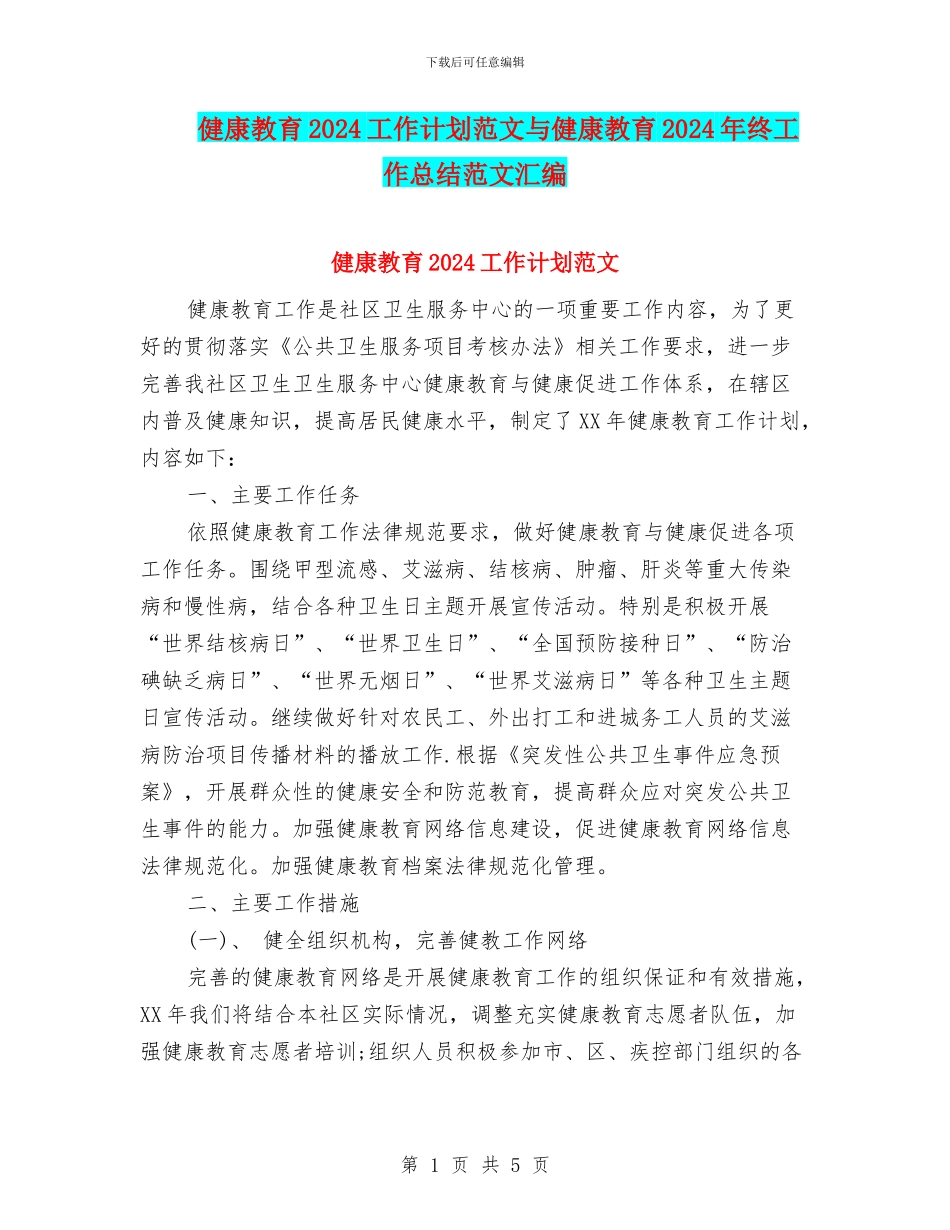 下载后可任意编辑

健康教育2024工作计划范文与健康教育2024年终工作总结范文汇编

健康教育2024工作计划范文

健康教育工作是社区卫生服务中心的一项重要工作内容，为了更好的贯彻落实《公共卫生服务项目考核办法》相关工作要求，进一步完善我社区卫生卫生服务中心健康教育与健康促进工作体系，在辖区内普及健康知识，提高居民健康水平，制定了XX年健康教育工作计划，内容如下：

一、主要工作任务

依照健康教育工作法律规范要求，做好健康教育与健康促进各项工作任务。围绕甲型流感、艾滋病、结核病、肿瘤、肝炎等重大传染病和慢性病，结合各种卫生日主题开展宣传活动。特别是积极开展“世界结核病日”、“世界卫生日”、“全国预防接种日”、“防治碘缺乏病日”、“世界无烟日”、“世界艾滋病日”等各种卫生主题日宣传活动。继续做好针对农民工、外出打工和进城务工人员的艾滋病防治项目传播材料的播放工作.根据《突发性公共卫生事件应急预案》，开展群众性的健康安全和防范教育，提高群众应对突发公共卫生事件的能力。加强健康教育网络信息建设，促进健康教育网络信息法律规范化。加强健康教育档案法律规范化管理。

二、主要工作措施

(一)、 健全组织机构，完善健教工作网络

完善的健康教育网络是开展健康教育工作的组织保证和有效措施，XX年我们将结合本社区实际情况，调整充实健康教育志愿者队伍，加强健康教育志愿者培训;组织人员积极参加市、区、疾控部门组织的各

第 1 页 共 5 页